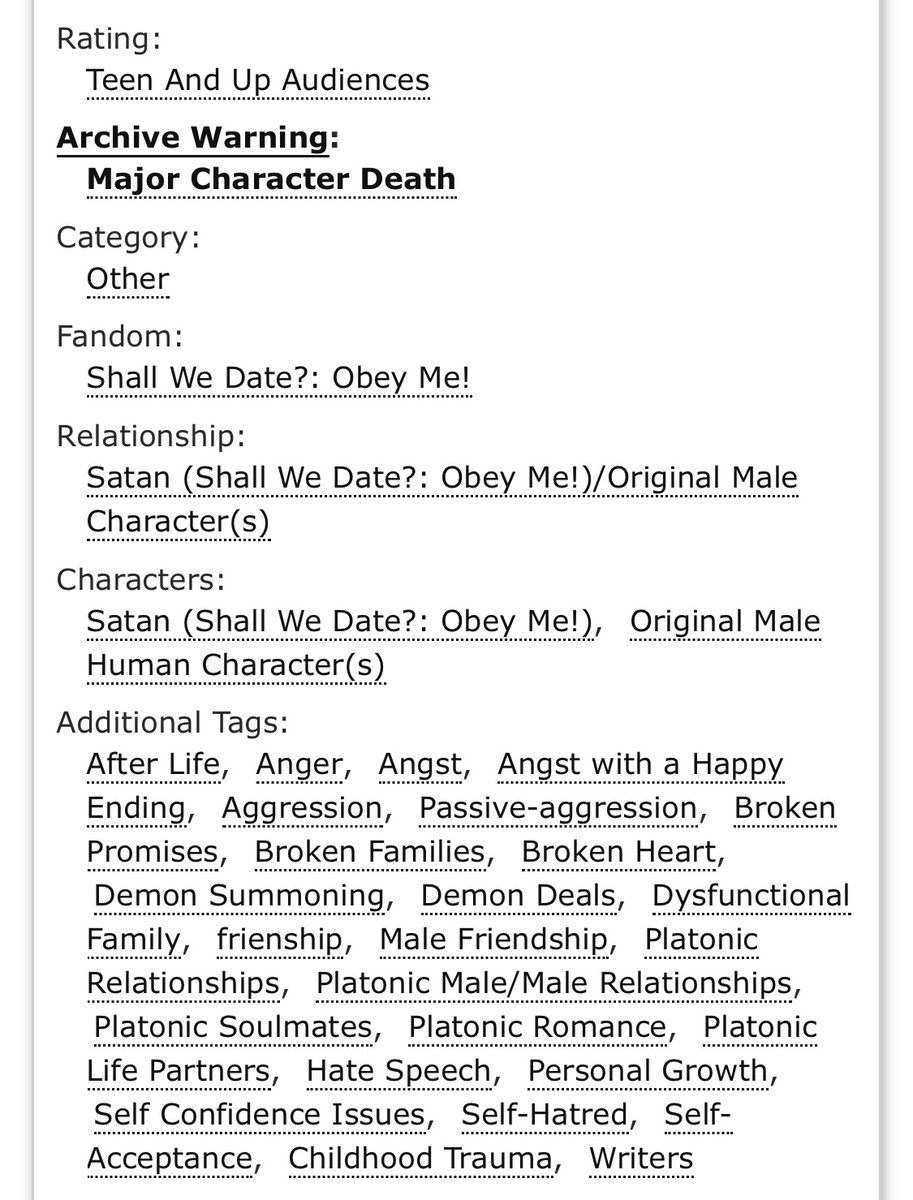 Rating:
Teen And Up Audiences

Archive Warning:
Major Character Death

Category:
Other

Fandom:
Shall We Date?: Obey Me!

Relationship:
Satan (Shall We Date?: Obey Me!)/Original Male Character(s)

Characters:
Satan (Shall We Date?: Obey Me!), Original Male Human Character(s)

Additional Tags:
After Life, Anger, Angst, Angst with a Happy Ending, Aggression, Passive-aggression, Broken Promises, Broken Families, Broken Heart, Demon Summoning, Demon Deals, Dysfunctional Family, frienship, Male Friendship, Platonic Relationships, Platonic Male/Male Relationships, Platonic Soulmates, Platonic Romance, Platonic Life Partners, Hate Speech, Personal Growth, Self Confidence Issues, Self-Hatred, Self-Acceptance, Childhood Trauma, Writers